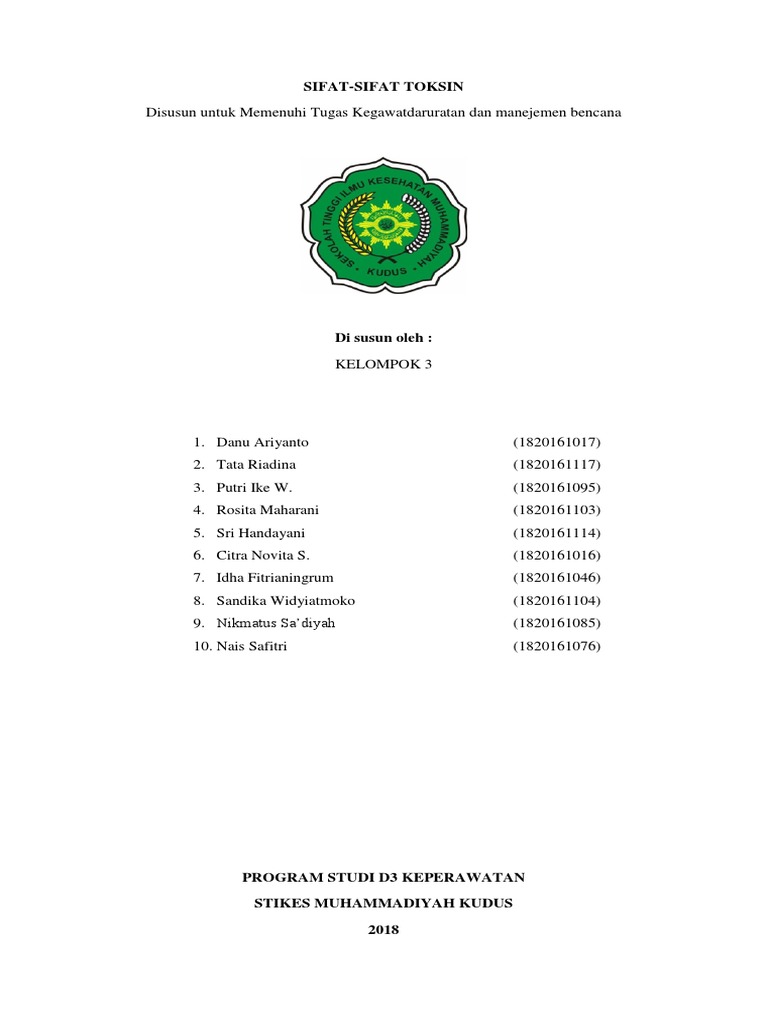 SIFAT-SIFAT TOKSIN

Disusun untuk Memenuhi Tugas Kegawatdaruratan dan manejemen bencana

SEKOLAH TINGGI ILMU KESEHATAN MUHAMMADIYAH
KUDUS

Di susun oleh :

KELOMPOK 3

1. Danu Ariyanto (1820161017)
2. Tata Riadina (1820161117)
3. Putri Ike W. (1820161095)
4. Rosita Maharani (1820161103)
5. Sri Handayani (1820161114)
6. Citra Novita S. (1820161016)
7. Idha Fitrianingrum (1820161046)
8. Sandika Widyiatmoko (1820161104)
9. Nikmatus Sa'diyah (1820161085)
10. Nais Safitri (1820161076)

PROGRAM STUDI D3 KEPERAWATAN

STIKES MUHAMMADIYAH KUDUS

2018